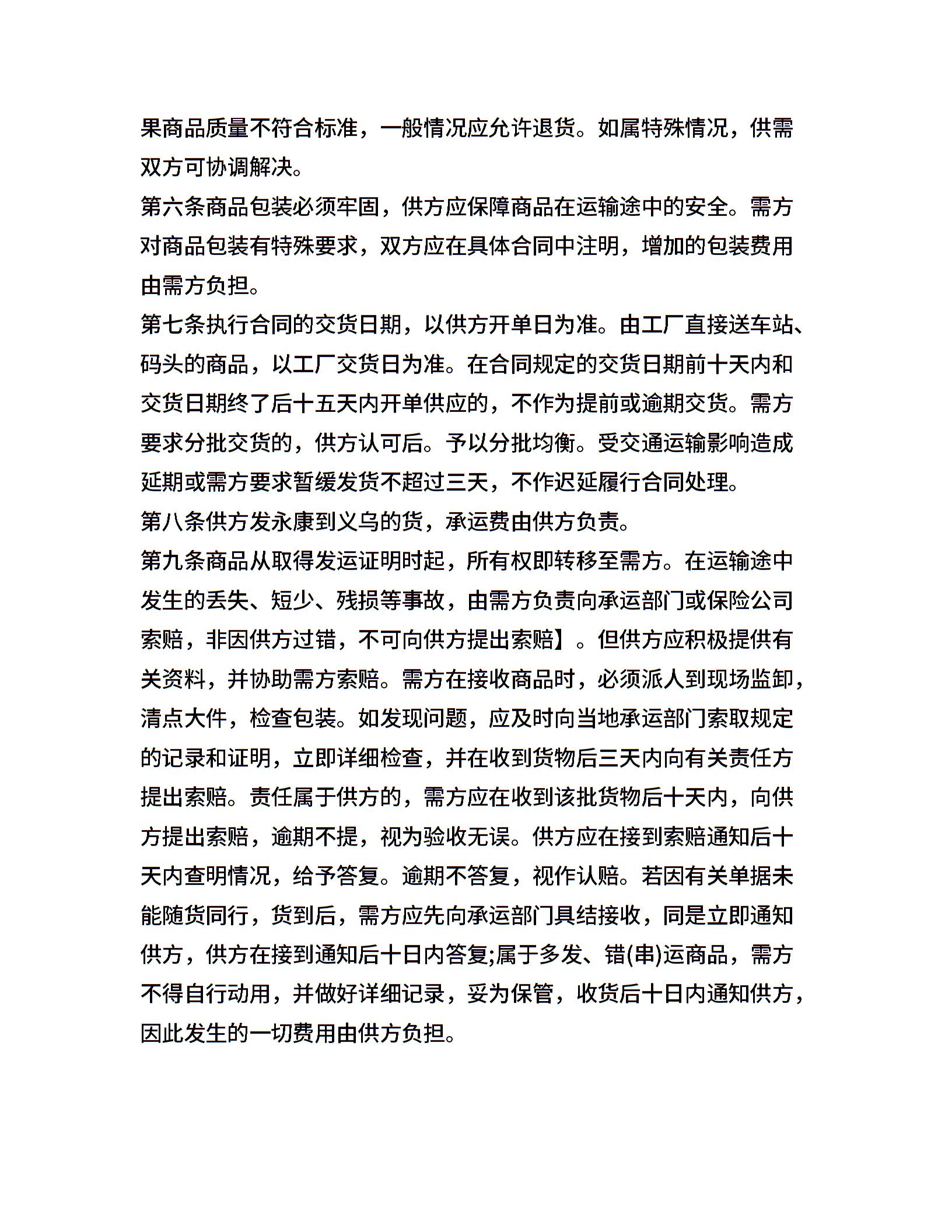 果商品质量不符合标准，一般情况应允许退货。如属特殊情况，供需双方可协调解决。

第六条商品包装必须牢固，供方应保障商品在运输途中的安全。需方对商品包装有特殊要求，双方应在具体合同中注明，增加的包装费用由需方负担。

第七条执行合同的交货日期，以供方开单日为准。由工厂直接送车站、码头的商品，以工厂交货日为准。在合同规定的交货日期前十天内和交货日期终了后十五天内开单供应的，不作为提前或逾期交货。需方要求分批交货的，供方认可后。予以分批均衡。受交通运输影响造成延期或需方要求暂缓发货不超过三天，不作迟延履行合同处理。

第八条供方发永康到义乌的货，承运费由供方负责。

第九条商品从取得发运证明时起，所有权即转移至需方。在运输途中发生的丢失、短少、残损等事故，由需方负责向承运部门或保险公司索赔，非因供方过错，不可向供方提出索赔】。但供方应积极提供有关资料，并协助需方索赔。需方在接收商品时，必须派人到现场监卸，清点大件，检查包装。如发现问题，应及时向当地承运部门索取规定的记录和证明，立即详细检查，并在收到货物后三天内向有关责任方提出索赔。责任属于供方的，需方应在收到该批货物后十天内，向供方提出索赔，逾期不提，视为验收无误。供方应在接到索赔通知后十天内查明情况，给予答复。逾期不答复，视作认赔。若因有关单据未能随货同行，货到后，需方应先向承运部门具结接收，同是立即通知供方，供方在接到通知后十日内答复;属于多发、错(串)运商品，需方不得自行动用，并做好详细记录，妥为保管，收货后十日内通知供方，因此发生的一切费用由供方负担。